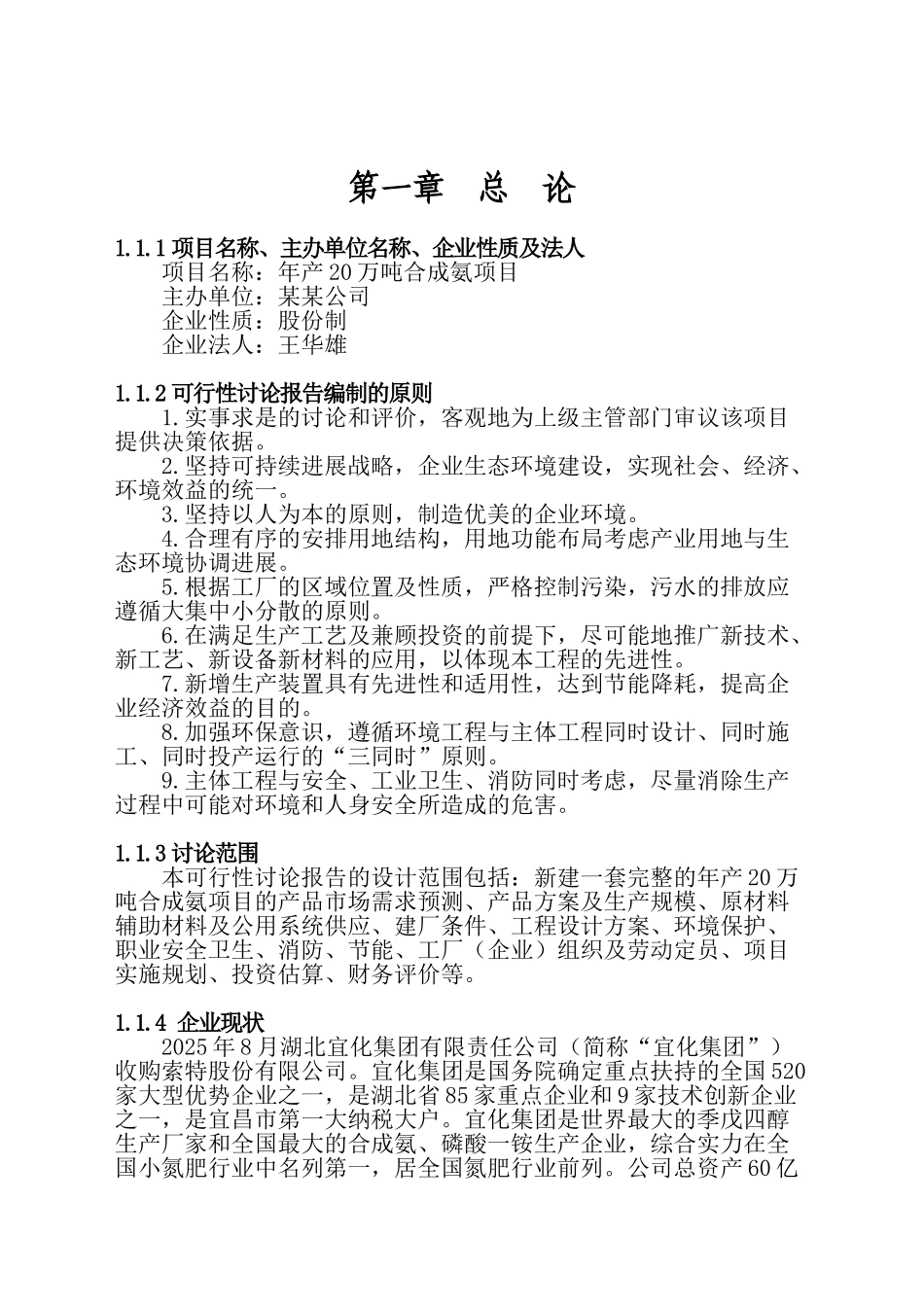 第一章 总 论

1.1.1项目名称、主办单位名称、企业性质及法人

项目名称：年产20万吨合成氨项目

主办单位：某某公司

企业性质：股份制

企业法人：王华雄

1.1.2可行性讨论报告编制的原则

1.实事求是的讨论和评价，客观地为上级主管部门审议该项目提供决策依据。

2.坚持可持续进展战略，企业生态环境建设，实现社会、经济、环境效益的统一。

3.坚持以人为本的原则，制造优美的企业环境。

4.合理有序的安排用地结构，用地功能布局考虑产业用地与生态环境协调进展。

5.根据工厂的区域位置及性质，严格控制污染，污水的排放应遵循大集中小分散的原则。

6.在满足生产工艺及兼顾投资的前提下，尽可能地推广新技术、新工艺、新设备新材料的应用，以体现本工程的先进性。

7.新增生产装置具有先进性和适用性，达到节能降耗，提高企业经济效益的目的。

8.加强环保意识，遵循环境工程与主体工程同时设计、同时施工、同时投产运行的“三同时”原则。

9.主体工程与安全、工业卫生、消防同时考虑，尽量消除生产过程中可能对环境和人身安全所造成的危害。

1.1.3讨论范围

本可行性讨论报告的设计范围包括：新建一套完整的年产20万吨合成氨项目的产品市场需求预测、产品方案及生产规模、原材料辅助材料及公用系统供应、建厂条件、工程设计方案、环境保护、职业安全卫生、消防、节能、工厂（企业）组织及劳动定员、项目实施规划、投资估算、财务评价等。

1.1.4 企业现状

2025年8月湖北宜化集团有限责任公司（简称“宜化集团”）收购索特股份有限公司。宜化集团是国务院确定重点扶持的全国520家大型优势企业之一，是湖北省85家重点企业和9家技术创新企业之一，是宜昌市第一大纳税大户。宜化集团是世界最大的季戊四醇生产厂家和全国最大的合成氨、磷酸一铵生产企业，综合实力在全国小氮肥行业中名列第一，居全国氮肥行业前列。公司总资产60亿